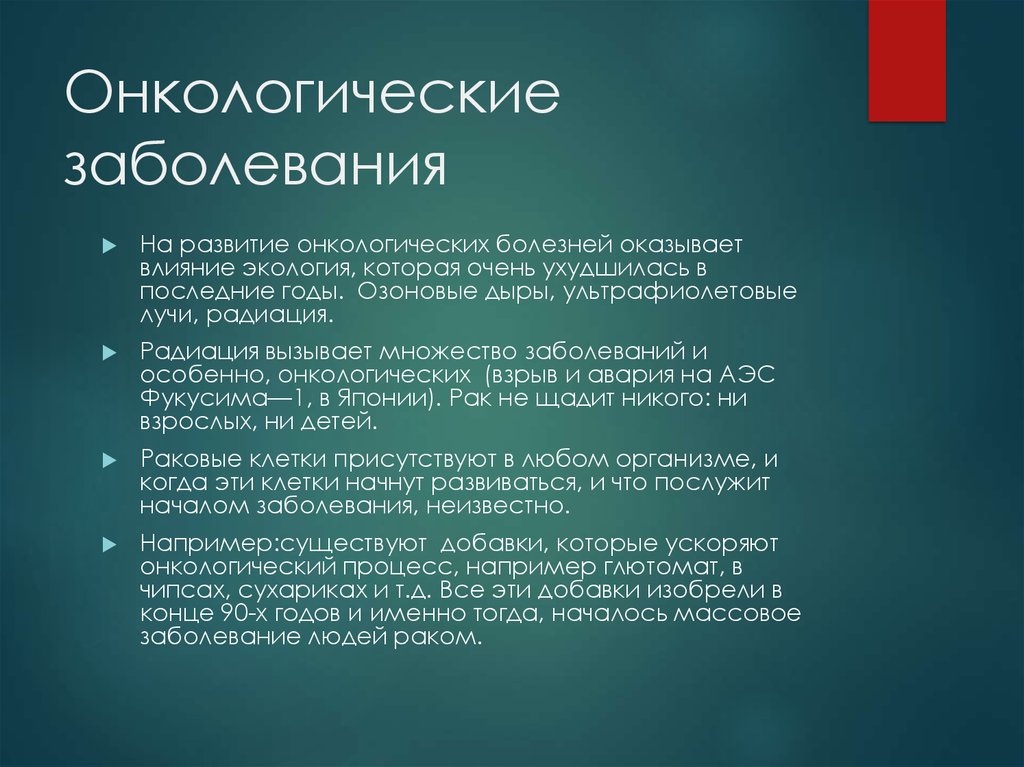 Онкологические заболевания

На развитие онкологических болезней оказывает влияние экология, которая очень ухудшилась в последние годы. Озоновые дыры, ультрафиолетовые лучи, радиация.

Радиация вызывает множество заболеваний и особенно, онкологических (взрыв и авария на АЭС Фукусима—1, в Японии). Рак не щадит никого: ни взрослых, ни детей.

Раковые клетки присутствуют в любом организме, и когда эти клетки начнут развиваться, и что послужит началом заболевания, неизвестно.

Например:существуют добавки, которые ускоряют онкологический процесс, например глютомат, в чипсах, сухариках и т.д. Все эти добавки изобрели в конце 90-х годов и именно тогда, началось массовое заболевание людей раком.